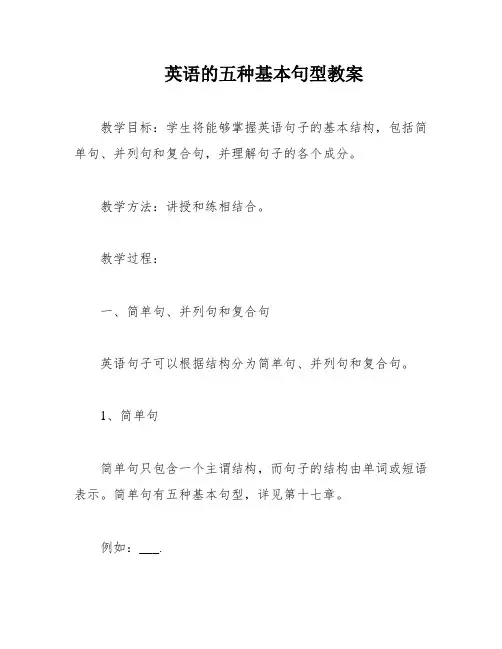 英语的五种基本句型教案

教学目标：学生将能够掌握英语句子的基本结构，包括简单句、并列句和复合句，并理解句子的各个成分。

教学方法：讲授和练相结合。

教学过程：

一、简单句、并列句和复合句

英语句子可以根据结构分为简单句、并列句和复合句。

1、简单句

简单句只包含一个主谓结构，而句子的结构由单词或短语表示。简单句有五种基本句型，详见第十七章。

例如：___.